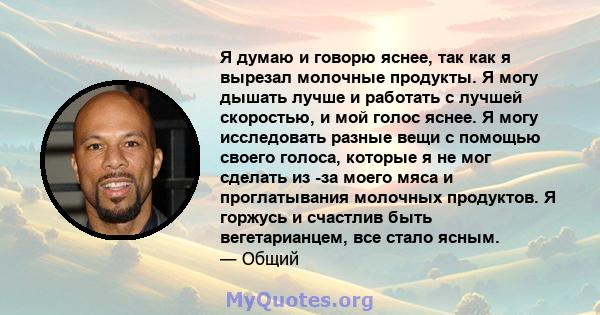 Я думаю и говорю яснее, так как я вырезал молочные продукты. Я могу дышать лучше и работать с лучшей скоростью, и мой голос яснее. Я могу исследовать разные вещи с помощью своего голоса, которые я не мог сделать из -за моего мяса и проглатывания молочных продуктов. Я горжусь и счастлив быть вегетарианцем, все стало ясным.
— Общий

MyQuotes.org